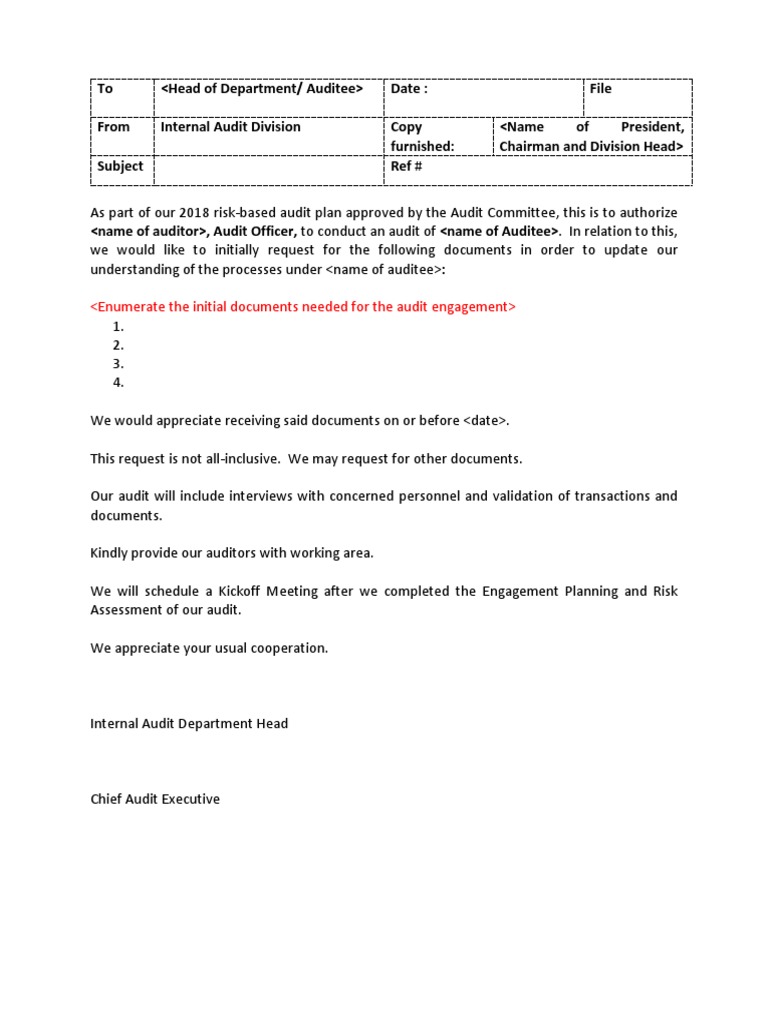 | To | <Head of Department/ Auditee> | Date : | | File |
|---|---|---|---|---|
| From | Internal Audit Division | Copy furnished: | <Name of President, Chairman and Division Head> | |
| Subject | | Ref # | | |

As part of our 2018 risk-based audit plan approved by the Audit Committee, this is to authorize <name of auditor>, Audit Officer, to conduct an audit of <name of Auditee>. In relation to this, we would like to initially request for the following documents in order to update our understanding of the processes under <name of auditee>:

<Enumerate the initial documents needed for the audit engagement>
1.
2.
3.
4.

We would appreciate receiving said documents on or before <date>.

This request is not all-inclusive. We may request for other documents.

Our audit will include interviews with concerned personnel and validation of transactions and documents.

Kindly provide our auditors with working area.

We will schedule a Kickoff Meeting after we completed the Engagement Planning and Risk Assessment of our audit.

We appreciate your usual cooperation.

Internal Audit Department Head

Chief Audit Executive